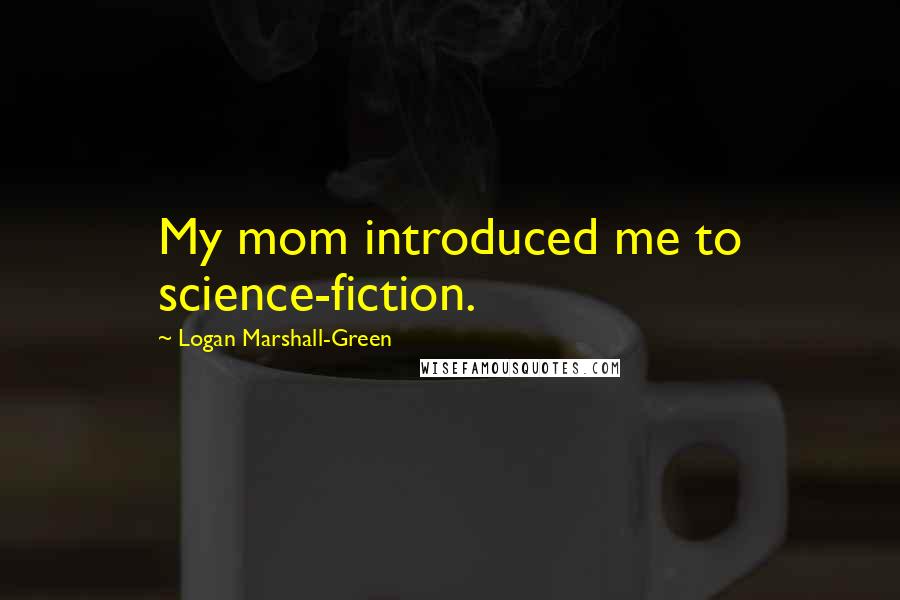 My mom introduced me to science-fiction.

~ Logan Marshall-Green

WISEFAMOUSQUOTES.COM